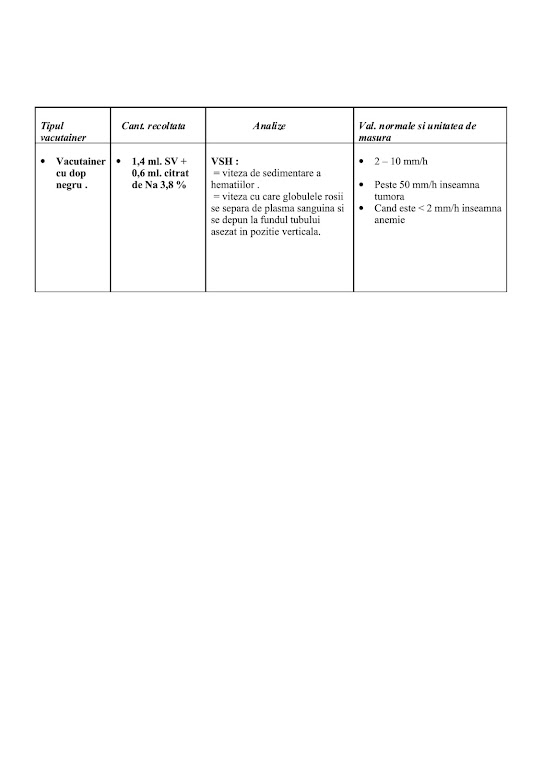 | Tipul vacutainer | Cant. recoltata | Analize | Val. normale si unitatea de masura |
|---|---|---|---|
| • Vacutainer cu dop negru . | • 1,4 ml. SV + 0,6 ml. citrat de Na 3,8 % | VSH : = viteza de sedimentare a hematiilor . = viteza cu care globulele rosii se separa de plasma sanguina si se depun la fundul tubului asezat in pozitie verticala. | • 2 – 10 mm/h • Peste 50 mm/h inseamna tumora • Cand este < 2 mm/h inseamna anemie |